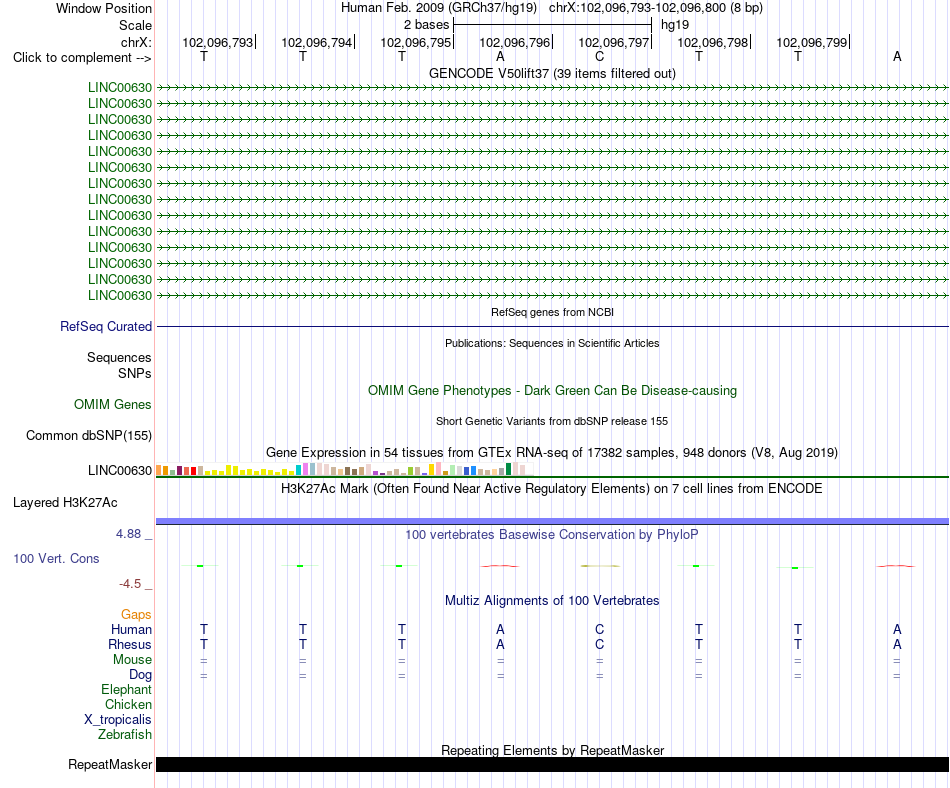 Window Position Human Feb. 2009 (GRCh37/hg19) chrX:102,096,793-102,096,800 (8 bp)
Scale 2 bases hg19
chrX: 102,096,793 102,096,794 102,096,795 102,096,796 102,096,797 102,096,798 102,096,799
Click to complement --> T T T A C T T A
GENCODE V50lift37 (39 items filtered out)
LINC00630
LINC00630
LINC00630
LINC00630
LINC00630
LINC00630
LINC00630
LINC00630
LINC00630
LINC00630
LINC00630
LINC00630
LINC00630
LINC00630
RefSeq genes from NCBI
RefSeq Curated
Publications: Sequences in Scientific Articles
Sequences
SNPs
OMIM Gene Phenotypes - Dark Green Can Be Disease-causing
OMIM Genes
Short Genetic Variants from dbSNP release 155
Common dbSNP(155)
Gene Expression in 54 tissues from GTEx RNA-seq of 17382 samples, 948 donors (V8, Aug 2019)
LINC00630
H3K27Ac Mark (Often Found Near Active Regulatory Elements) on 7 cell lines from ENCODE
Layered H3K27Ac
4.88 _ 100 vertebrates Basewise Conservation by PhyloP
100 Vert. Cons
-4.5 _
Multiz Alignments of 100 Vertebrates
Gaps
Human T T T A C T T A
Rhesus T T T A C T T A
Mouse = = = = = = = =
Dog = = = = = = = =
Elephant
Chicken
X_tropicalis
Zebrafish
Repeating Elements by RepeatMasker
RepeatMasker